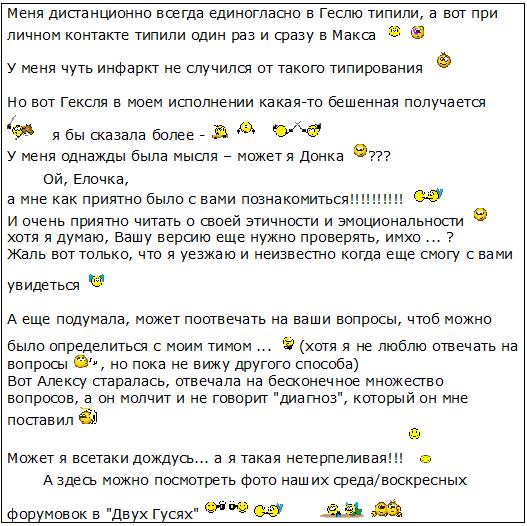 Меня дистанционно всегда единогласно в Геслю типили, а вот при личном контакте типили один раз и сразу в Макса

У меня чуть инфаркт не случился от такого типирования

Но вот Гексля в моем исполнении какая-то бешенная получается

я бы сказала более -

У меня однажды была мысля – может я Донка ???

Ой, Елочка,

а мне как приятно было с вами познакомиться!!!!!!!!!!

И очень приятно читать о своей этичности и эмоциональности хотя я думаю, Вашу версию еще нужно проверять, имхо ... ?

Жаль вот только, что я уезжаю и неизвестно когда еще смогу с вами увидеться

А еще подумала, может поотвечать на ваши вопросы, чтоб можно было определиться с моим тимом ... (хотя я не люблю отвечать на вопросы , но пока не вижу другого способа)

Вот Алексу старалась, отвечала на бесконечное множество вопросов, а он молчит и не говорит "диагноз", который он мне поставил

Может я всетаки дождусь... а я такая нетерпеливая!!!

А здесь можно посмотреть фото наших среда/воскресных форумовок в "Двух Гусях"